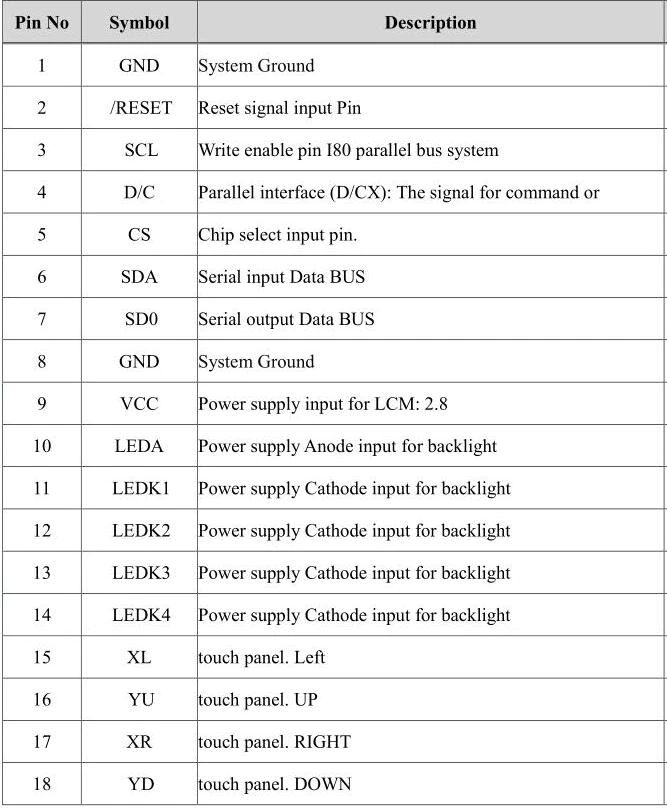 | Pin No | Symbol | Description |
|---|---|---|
| 1 | GND | System Ground |
| 2 | /RESET | Reset signal input Pin |
| 3 | SCL | Write enable pin I80 parallel bus system |
| 4 | D/C | Parallel interface (D/CX): The signal for command or |
| 5 | CS | Chip select input pin. |
| 6 | SDA | Serial input Data BUS |
| 7 | SD0 | Serial output Data BUS |
| 8 | GND | System Ground |
| 9 | VCC | Power supply input for LCM: 2.8 |
| 10 | LEDA | Power supply Anode input for backlight |
| 11 | LEDK1 | Power supply Cathode input for backlight |
| 12 | LEDK2 | Power supply Cathode input for backlight |
| 13 | LEDK3 | Power supply Cathode input for backlight |
| 14 | LEDK4 | Power supply Cathode input for backlight |
| 15 | XL | touch panel. Left |
| 16 | YU | touch panel. UP |
| 17 | XR | touch panel. RIGHT |
| 18 | YD | touch panel. DOWN |